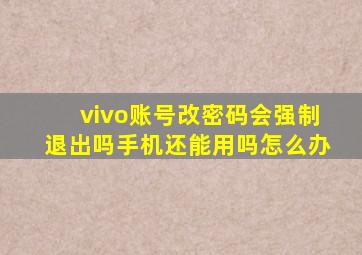 vivo账号改密码会强制退出吗手机还能用吗怎么办